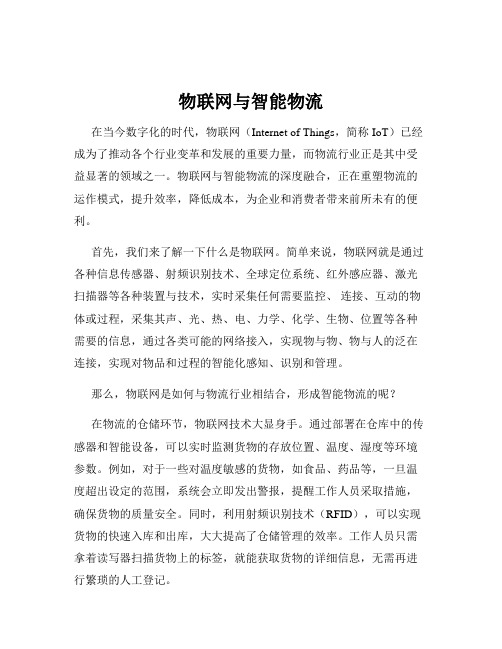 物联网与智能物流

在当今数字化的时代，物联网（Internet of Things，简称 IoT）已经成为了推动各个行业变革和发展的重要力量，而物流行业正是其中受益显著的领域之一。物联网与智能物流的深度融合，正在重塑物流的运作模式，提升效率，降低成本，为企业和消费者带来前所未有的便利。

首先，我们来了解一下什么是物联网。简单来说，物联网就是通过各种信息传感器、射频识别技术、全球定位系统、红外感应器、激光扫描器等各种装置与技术，实时采集任何需要监控、连接、互动的物体或过程，采集其声、光、热、电、力学、化学、生物、位置等各种需要的信息，通过各类可能的网络接入，实现物与物、物与人的泛在连接，实现对物品和过程的智能化感知、识别和管理。

那么，物联网是如何与物流行业相结合，形成智能物流的呢？

在物流的仓储环节，物联网技术大显身手。通过部署在仓库中的传感器和智能设备，可以实时监测货物的存放位置、温度、湿度等环境参数。例如，对于一些对温度敏感的货物，如食品、药品等，一旦温度超出设定的范围，系统会立即发出警报，提醒工作人员采取措施，确保货物的质量安全。同时，利用射频识别技术（RFID），可以实现货物的快速入库和出库，大大提高了仓储管理的效率。工作人员只需拿着读写器扫描货物上的标签，就能获取货物的详细信息，无需再进行繁琐的人工登记。